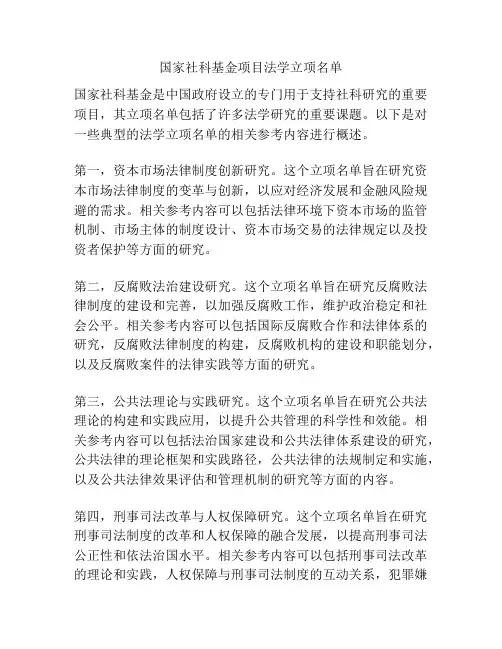 国家社科基金项目法学立项名单

国家社科基金是中国政府设立的专门用于支持社科研究的重要项目，其立项名单包括了许多法学研究的重要课题。以下是对一些典型的法学立项名单的相关参考内容进行概述。

第一，资本市场法律制度创新研究。这个立项名单旨在研究资本市场法律制度的变革与创新，以应对经济发展和金融风险规避的需求。相关参考内容可以包括法律环境下资本市场的监管机制、市场主体的制度设计、资本市场交易的法律规定以及投资者保护等方面的研究。

第二，反腐败法治建设研究。这个立项名单旨在研究反腐败法律制度的建设和完善，以加强反腐败工作，维护政治稳定和社会公平。相关参考内容可以包括国际反腐败合作和法律体系的研究，反腐败法律制度的构建，反腐败机构的建设和职能划分，以及反腐败案件的法律实践等方面的研究。

第三，公共法理论与实践研究。这个立项名单旨在研究公共法理论的构建和实践应用，以提升公共管理的科学性和效能。相关参考内容可以包括法治国家建设和公共法律体系建设的研究，公共法律的理论框架和实践路径，公共法律的法规制定和实施，以及公共法律效果评估和管理机制的研究等方面的内容。

第四，刑事司法改革与人权保障研究。这个立项名单旨在研究刑事司法制度的改革和人权保障的融合发展，以提高刑事司法公正性和依法治国水平。相关参考内容可以包括刑事司法改革的理论和实践，人权保障与刑事司法制度的互动关系，犯罪嫌